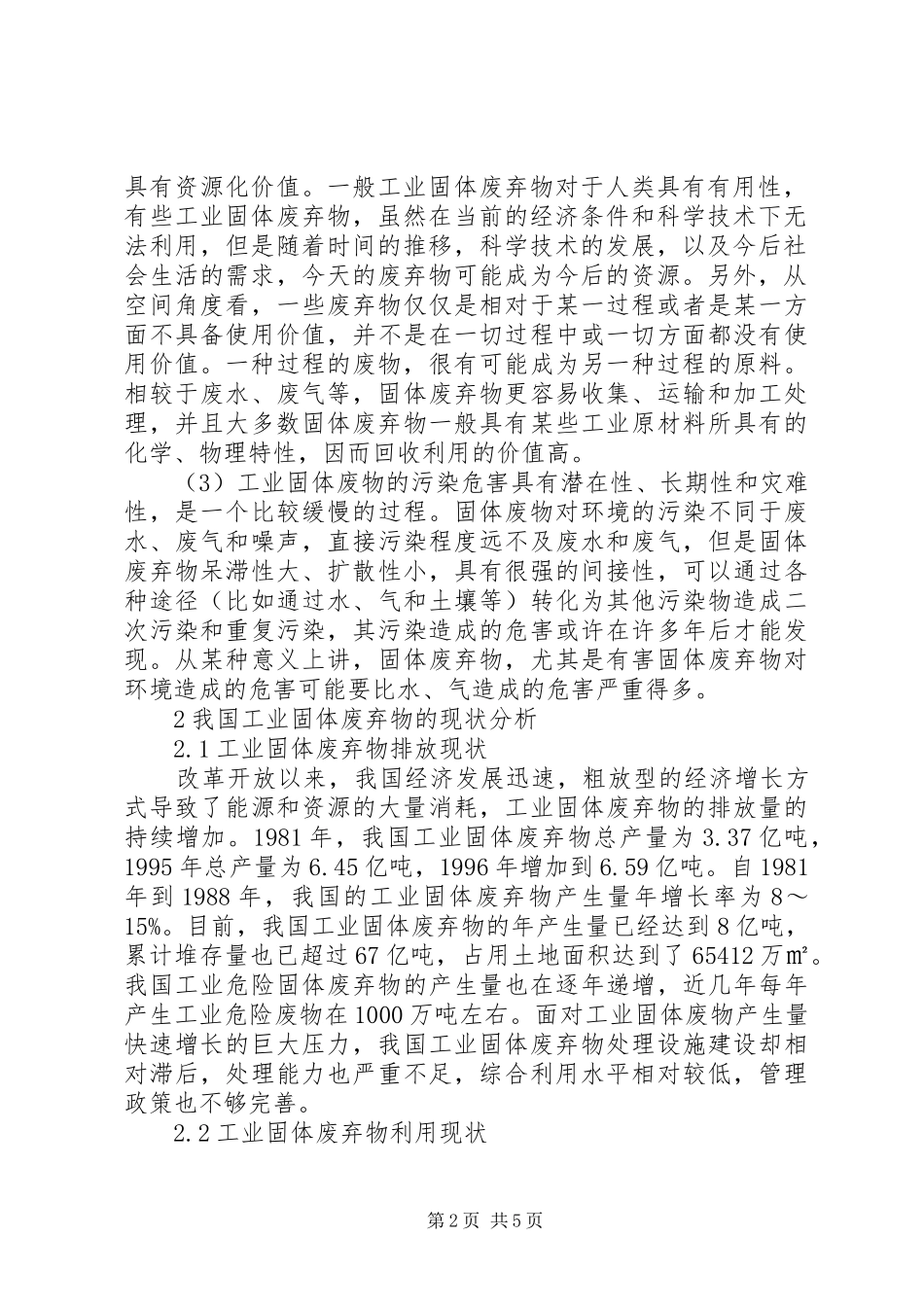 具有资源化价值。一般工业固体废弃物对于人类具有有用性，有些工业固体废弃物，虽然在当前的经济条件和科学技术下无法利用，但是随着时间的推移，科学技术的发展，以及今后社会生活的需求，今天的废弃物可能成为今后的资源。另外，从空间角度看，一些废弃物仅仅是相对于某一过程或者是某一方面不具备使用价值，并不是在一切过程中或一切方面都没有使用价值。一种过程的废物，很有可能成为另一种过程的原料。相较于废水、废气等，固体废弃物更容易收集、运输和加工处理，并且大多数固体废弃物一般具有某些工业原材料所具有的化学、物理特性，因而回收利用的价值高。

（3）工业固体废物的污染危害具有潜在性、长期性和灾难性，是一个比较缓慢的过程。固体废物对环境的污染不同于废水、废气和噪声，直接污染程度远不及废水和废气，但是固体废弃物呆滞性大、扩散性小，具有很强的间接性，可以通过各种途径（比如通过水、气和土壤等）转化为其他污染物造成二次污染和重复污染，其污染造成的危害或许在许多年后才能发现。从某种意义上讲，固体废弃物，尤其是有害固体废弃物对环境造成的危害可能要比水、气造成的危害严重得多。

2 我国工业固体废弃物的现状分析

2.1 工业固体废弃物排放现状

改革开放以来，我国经济发展迅速，粗放型的经济增长方式导致了能源和资源的大量消耗，工业固体废弃物的排放量的持续增加。1981 年，我国工业固体废弃物总产量为 3.37 亿吨，1995 年总产量为 6.45 亿吨，1996 年增加到 6.59 亿吨。自 1981 年到 1988 年，我国的工业固体废弃物产生量年增长率为 8～15%。目前，我国工业固体废弃物的年产生量已经达到 8 亿吨，累计堆存量也已超过 67 亿吨，占用土地面积达到了 65412 万㎡。我国工业危险固体废弃物的产生量也在逐年递增，近几年每年产生工业危险废物在 1000 万吨左右。面对工业固体废物产生量快速增长的巨大压力，我国工业固体废弃物处理设施建设却相对滞后，处理能力也严重不足，综合利用水平相对较低，管理政策也不够完善。

2.2 工业固体废弃物利用现状

第 2 页 共 5 页